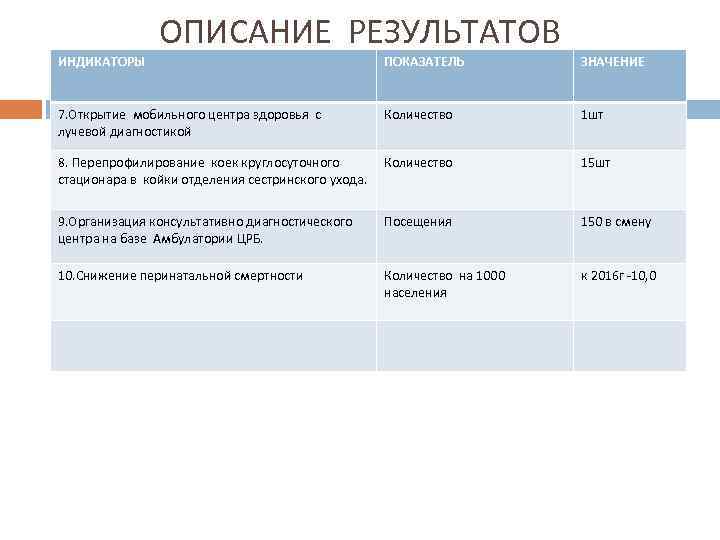 ОПИСАНИЕ РЕЗУЛЬТАТОВ

| ИНДИКАТОРЫ | ПОКАЗАТЕЛЬ | ЗНАЧЕНИЕ |
|---|---|---|
| 7.Открытие мобильного центра здоровья с лучевой диагностикой | Количество | 1шт |
| 8. Перепрофилирование коек круглосуточного стационара в койки отделения сестринского ухода. | Количество | 15шт |
| 9.Организация консультативно диагностического центра на базе Амбулатории ЦРБ. | Посещения | 150 в смену |
| 10.Снижение перинатальной смертности | Количество на 1000 населения | к 2016г -10,0 |
| | | |